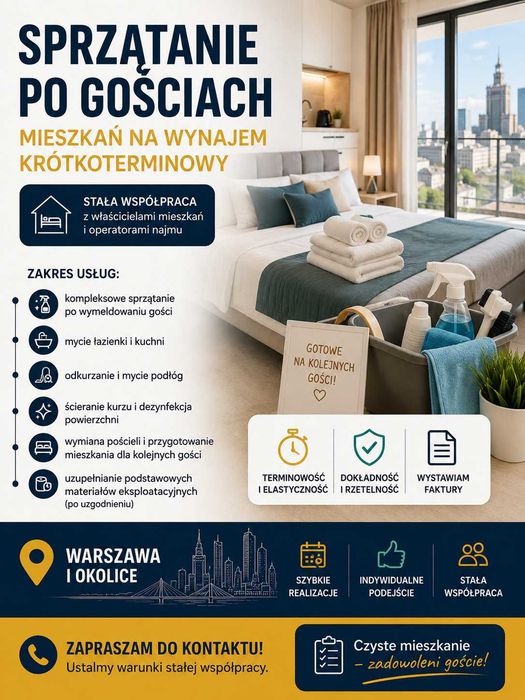 SPRZĄTANIE PO GOŚCIACH

MIESZKAŃ NA WYNAJEM KRÓTKOTERMINOWY

STAŁA WSPÓŁPRACA
z właścicielami mieszkań i operatorami najmu

ZAKRES USŁUG:

kompleksowe sprzątanie po wymeldowaniu gości

mycie łazienki i kuchni

odkurzanie i mycie podłóg

ścieranie kurzu i dezynfekcja powierzchni

wymiana pościeli i przygotowanie mieszkania dla kolejnych gości

uzupełnianie podstawowych materiałów eksploatacyjnych (po uzgodnieniu)

GOTOWE NA KOLEJNYCH GOŚCI!

TERMINOWOŚĆ I ELASTYCZNOŚĆ

DOKŁADNOŚĆ I RZETELNOŚĆ

WYSTAWIAM FAKTURY

WARSZAWA I OKOLICE

SZYBKIE REALIZACJE

INDYWIDUALNE PODEJŚCIE

STAŁA WSPÓŁPRACA

ZAPRASZAM DO KONTAKTU!
Ustalmy warunki stałej współpracy.

Czyste mieszkanie – zadowoleni goście!